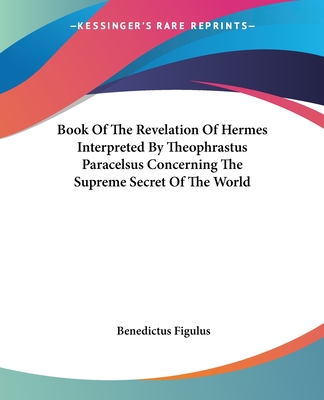 —KESSINGER'S RARE REPRINTS—

Book Of The Revelation Of Hermes Interpreted By Theophrastus Paracelsus Concerning The Supreme Secret Of The World

Benedictus Figulus